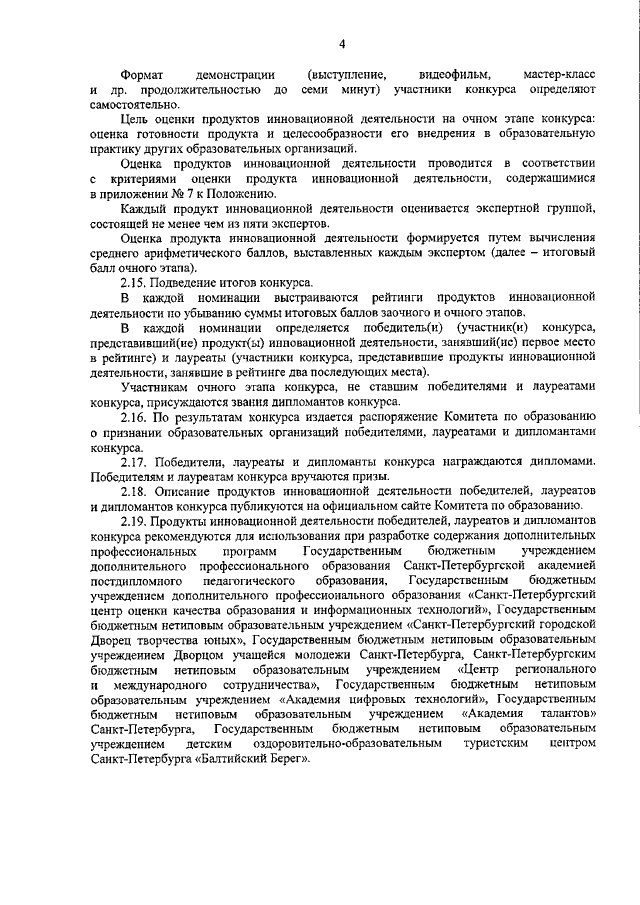 4

Формат демонстрации (выступление, видеофильм, мастер-класс и др. продолжительностью до семи минут) участники конкурса определяют самостоятельно.

Цель оценки продуктов инновационной деятельности на очном этапе конкурса: оценка готовности продукта и целесообразности его внедрения в образовательную практику других образовательных организаций.

Оценка продуктов инновационной деятельности проводится в соответствии с критериями оценки продукта инновационной деятельности, содержащимися в приложении № 7 к Положению.

Каждый продукт инновационной деятельности оценивается экспертной группой, состоящей не менее чем из пяти экспертов.

Оценка продукта инновационной деятельности формируется путем вычисления среднего арифметического баллов, выставленных каждым экспертом (далее – итоговый балл очного этапа).

2.15. Подведение итогов конкурса.

В каждой номинации выстраиваются рейтинги продуктов инновационной деятельности по убыванию суммы итоговых баллов заочного и очного этапов.

В каждой номинации определяется победитель(и) (участник(и) конкурса, представивший(ие) продукт(ы) инновационной деятельности, занявший(ие) первое место в рейтинге) и лауреаты (участники конкурса, представившие продукты инновационной деятельности, занявшие в рейтинге два последующих места).

Участникам очного этапа конкурса, не ставшим победителями и лауреатами конкурса, присуждаются звания дипломантов конкурса.

2.16. По результатам конкурса издается распоряжение Комитета по образованию о признании образовательных организаций победителями, лауреатами и дипломантами конкурса.

2.17. Победители, лауреаты и дипломанты конкурса награждаются дипломами. Победителям и лауреатам конкурса вручаются призы.

2.18. Описание продуктов инновационной деятельности победителей, лауреатов и дипломантов конкурса публикуются на официальном сайте Комитета по образованию.

2.19. Продукты инновационной деятельности победителей, лауреатов и дипломантов конкурса рекомендуются для использования при разработке содержания дополнительных профессиональных программ Государственным бюджетным учреждением дополнительного профессионального образования Санкт-Петербургской академией постдипломного педагогического образования, Государственным бюджетным учреждением дополнительного профессионального образования «Санкт-Петербургский центр оценки качества образования и информационных технологий», Государственным бюджетным нетиповым образовательным учреждением «Санкт-Петербургский городской Дворец творчества юных», Государственным бюджетным нетиповым образовательным учреждением Дворцом учащейся молодежи Санкт-Петербурга, Санкт-Петербургским бюджетным нетиповым образовательным учреждением «Центр регионального и международного сотрудничества», Государственным бюджетным нетиповым образовательным учреждением «Академия цифровых технологий», Государственным бюджетным нетиповым образовательным учреждением «Академия талантов» Санкт-Петербурга, Государственным бюджетным нетиповым образовательным учреждением детским оздоровительно-образовательным туристским центром Санкт-Петербурга «Балтийский Берег».